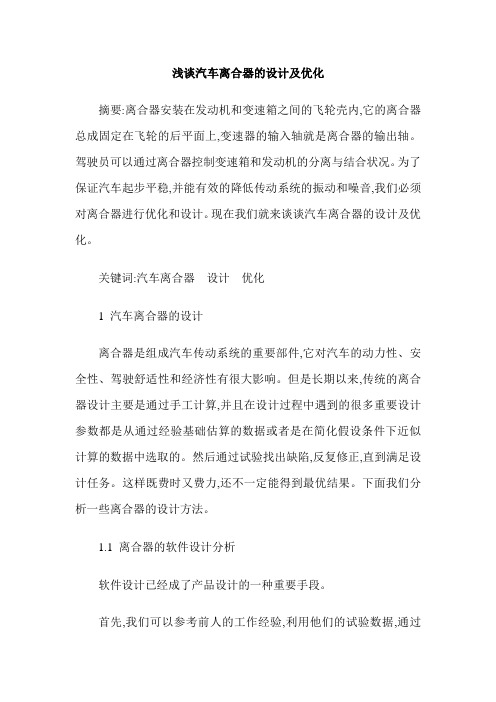 浅谈汽车离合器的设计及优化

摘要:离合器安装在发动机和变速箱之间的飞轮壳内,它的离合器总成固定在飞轮的后平面上,变速器的输入轴就是离合器的输出轴。驾驶员可以通过离合器控制变速箱和发动机的分离与结合状况。为了保证汽车起步平稳,并能有效的降低传动系统的振动和噪音,我们必须对离合器进行优化和设计。现在我们就来谈谈汽车离合器的设计及优化。

关键词:汽车离合器　设计　优化

1 汽车离合器的设计

离合器是组成汽车传动系统的重要部件,它对汽车的动力性、安全性、驾驶舒适性和经济性有很大影响。但是长期以来,传统的离合器设计主要是通过手工计算,并且在设计过程中遇到的很多重要设计参数都是从通过经验基础估算的数据或者是在简化假设条件下近似计算的数据中选取的。然后通过试验找出缺陷,反复修正,直到满足设计任务。这样既费时又费力,还不一定能得到最优结果。下面我们分析一些离合器的设计方法。

1.1 离合器的软件设计分析

软件设计已经成了产品设计的一种重要手段。

首先,我们可以参考前人的工作经验,利用他们的试验数据,通过